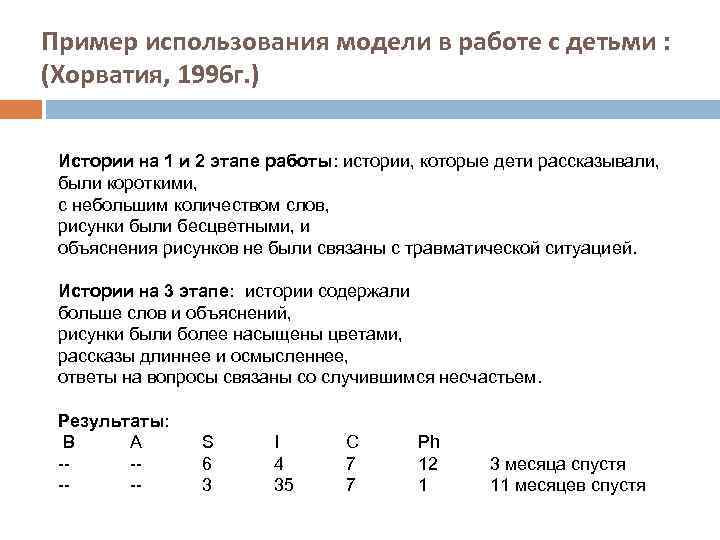 Пример использования модели в работе с детьми : (Хорватия, 1996г.)

Истории на 1 и 2 этапе работы: истории, которые дети рассказывали, были короткими,
с небольшим количеством слов,
рисунки были бесцветными, и
объяснения рисунков не были связаны с травматической ситуацией.

Истории на 3 этапе: истории содержали
больше слов и объяснений,
рисунки были более насыщены цветами,
рассказы длиннее и осмысленнее,
ответы на вопросы связаны со случившимся несчастьем.

Результаты:

| B | A | S | I | C | Ph | |
|---|---|---|---|---|---|---|
| -- | -- | 6 | 4 | 7 | 12 | 3 месяца спустя |
| -- | -- | 3 | 35 | 7 | 1 | 11 месяцев спустя |